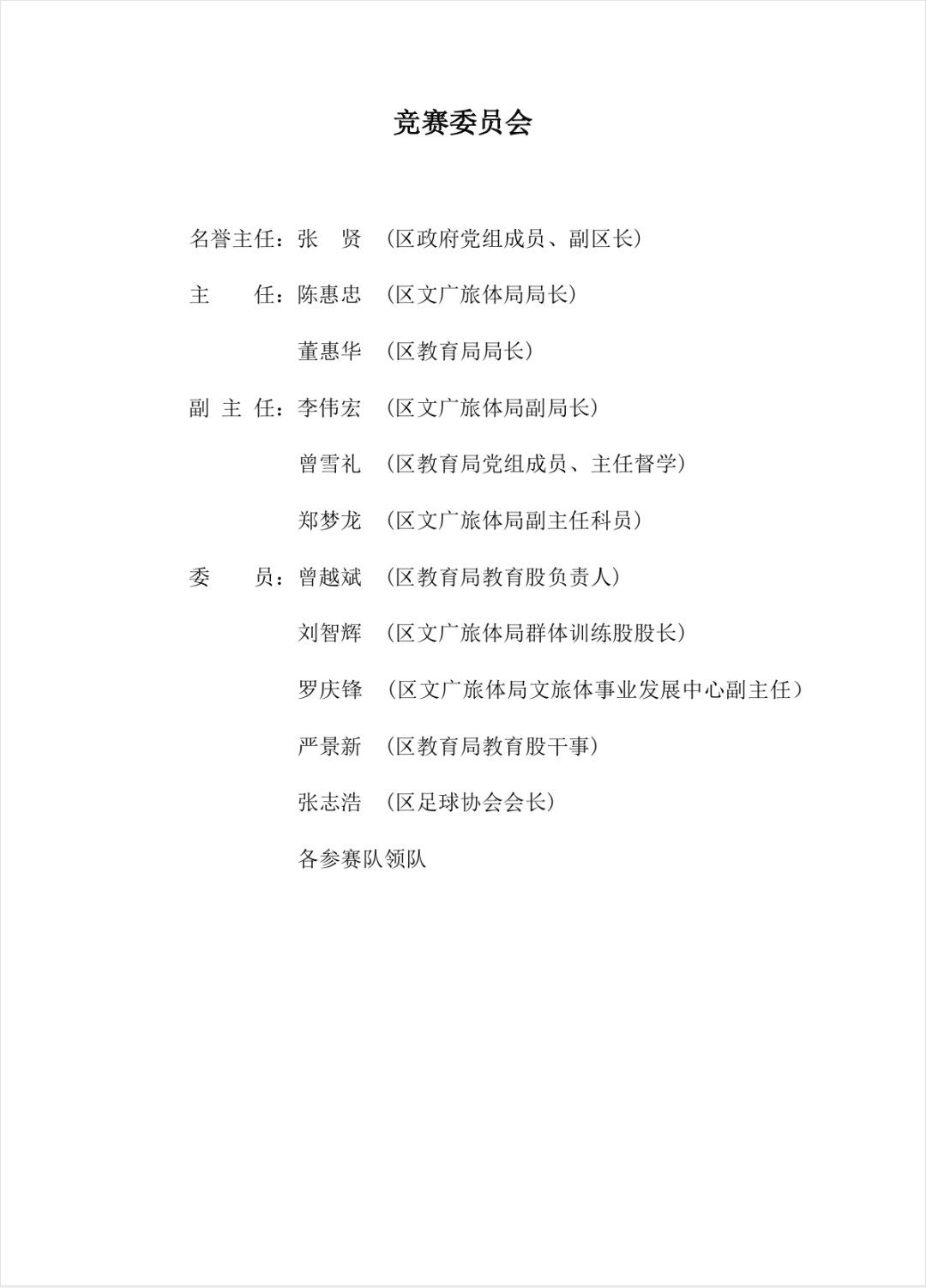 竞赛委员会

名誉主任：张　贤　（区政府党组成员、副区长）

主　　任：陈惠忠　（区文广旅体局局长）

董惠华　（区教育局局长）

副 主 任：李伟宏　（区文广旅体局副局长）

曾雪礼　（区教育局党组成员、主任督学）

郑梦龙　（区文广旅体局副主任科员）

委　　员：曾越斌　（区教育局教育股负责人）

刘智辉　（区文广旅体局群体训练股股长）

罗庆锋　（区文广旅体局文旅体事业发展中心副主任）

严景新　（区教育局教育股干事）

张志浩　（区足球协会会长）

各参赛队领队